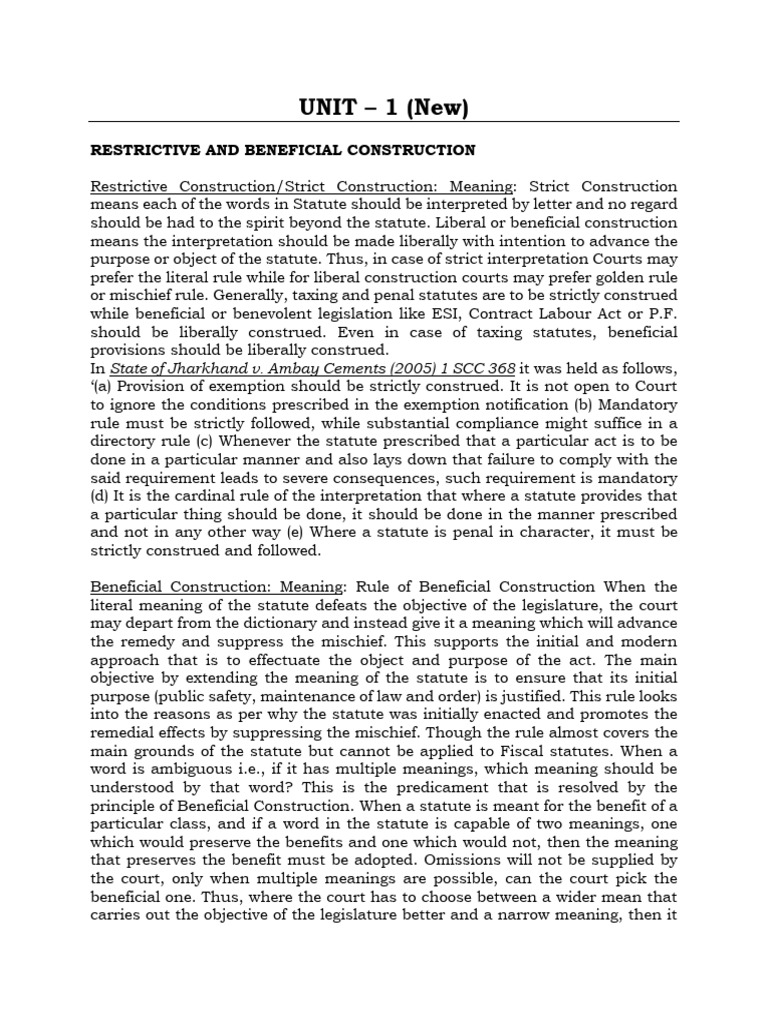 UNIT – 1 (New)

RESTRICTIVE AND BENEFICIAL CONSTRUCTION

Restrictive Construction/Strict Construction: Meaning: Strict Construction means each of the words in Statute should be interpreted by letter and no regard should be had to the spirit beyond the statute. Liberal or beneficial construction means the interpretation should be made liberally with intention to advance the purpose or object of the statute. Thus, in case of strict interpretation Courts may prefer the literal rule while for liberal construction courts may prefer golden rule or mischief rule. Generally, taxing and penal statutes are to be strictly construed while beneficial or benevolent legislation like ESI, Contract Labour Act or P.F. should be liberally construed. Even in case of taxing statutes, beneficial provisions should be liberally construed.
In State of Jharkhand v. Ambay Cements (2005) 1 SCC 368 it was held as follows, '(a) Provision of exemption should be strictly construed. It is not open to Court to ignore the conditions prescribed in the exemption notification (b) Mandatory rule must be strictly followed, while substantial compliance might suffice in a directory rule (c) Whenever the statute prescribed that a particular act is to be done in a particular manner and also lays down that failure to comply with the said requirement leads to severe consequences, such requirement is mandatory (d) It is the cardinal rule of the interpretation that where a statute provides that a particular thing should be done, it should be done in the manner prescribed and not in any other way (e) Where a statute is penal in character, it must be strictly construed and followed.

Beneficial Construction: Meaning: Rule of Beneficial Construction When the literal meaning of the statute defeats the objective of the legislature, the court may depart from the dictionary and instead give it a meaning which will advance the remedy and suppress the mischief. This supports the initial and modern approach that is to effectuate the object and purpose of the act. The main objective by extending the meaning of the statute is to ensure that its initial purpose (public safety, maintenance of law and order) is justified. This rule looks into the reasons as per why the statute was initially enacted and promotes the remedial effects by suppressing the mischief. Though the rule almost covers the main grounds of the statute but cannot be applied to Fiscal statutes. When a word is ambiguous i.e., if it has multiple meanings, which meaning should be understood by that word? This is the predicament that is resolved by the principle of Beneficial Construction. When a statute is meant for the benefit of a particular class, and if a word in the statute is capable of two meanings, one which would preserve the benefits and one which would not, then the meaning that preserves the benefit must be adopted. Omissions will not be supplied by the court, only when multiple meanings are possible, can the court pick the beneficial one. Thus, where the court has to choose between a wider mean that carries out the objective of the legislature better and a narrow meaning, then it